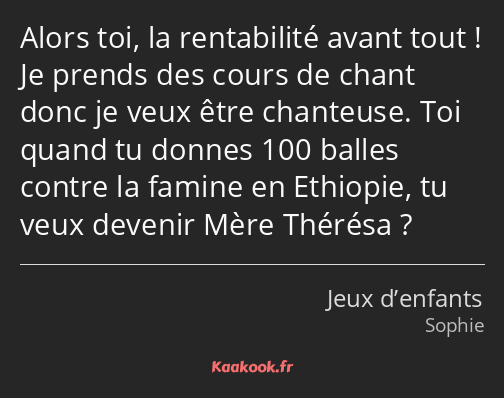 Alors toi, la rentabilité avant tout ! Je prends des cours de chant donc je veux être chanteuse. Toi quand tu donnes 100 balles contre la famine en Ethiopie, tu veux devenir Mère Thérésa ?

Jeux d’enfants
Sophie

Kaakook.fr